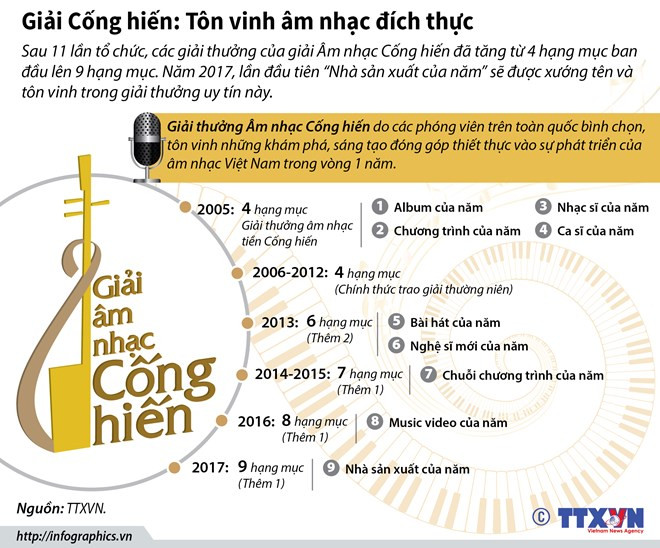 Giải Cống hiến: Tôn vinh âm nhạc đích thực

Sau 11 lần tổ chức, các giải thưởng của giải Âm nhạc Cống hiến đã tăng từ 4 hạng mục ban đầu lên 9 hạng mục. Năm 2017, lần đầu tiên "Nhà sản xuất của năm" sẽ được xướng tên và tôn vinh trong giải thưởng uy tín này.

Giải thưởng Âm nhạc Cống hiến do các phóng viên trên toàn quốc bình chọn, tôn vinh những khám phá, sáng tạo đóng góp thiết thực vào sự phát triển của âm nhạc Việt Nam trong vòng 1 năm.

Giải âm nhạc Cống hiến

2005: 4 hạng mục
Giải thưởng âm nhạc tiền Cống hiến

1 Album của năm
2 Chương trình của năm
3 Nhạc sĩ của năm
4 Ca sĩ của năm

2006-2012: 4 hạng mục
(Chính thức trao giải thường niên)

2013: 6 hạng mục
(Thêm 2)

5 Bài hát của năm
6 Nghệ sĩ mới của năm

2014-2015: 7 hạng mục
(Thêm 1)

7 Chuỗi chương trình của năm

2016: 8 hạng mục
(Thêm 1)

8 Music video của năm

2017: 9 hạng mục
(Thêm 1)

9 Nhà sản xuất của năm

Nguồn: TTXVN.

http://infographics.vn

© TTXVN
Vietnam News Agency